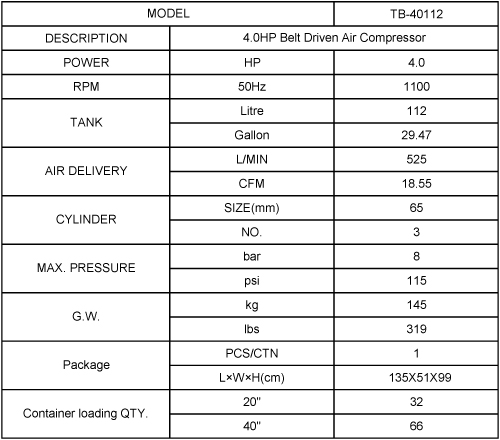 | MODEL | | TB-40112 |
|---|---|---|
| DESCRIPTION | 4.0HP Belt Driven Air Compressor | |
| POWER | HP | 4.0 |
| RPM | 50Hz | 1100 |
| TANK | Litre | 112 |
| | Gallon | 29.47 |
| AIR DELIVERY | L/MIN | 525 |
| | CFM | 18.55 |
| CYLINDER | SIZE(mm) | 65 |
| | NO. | 3 |
| MAX. PRESSURE | bar | 8 |
| | psi | 115 |
| G.W. | kg | 145 |
| | lbs | 319 |
| Package | PCS/CTN | 1 |
| | L×W×H(cm) | 135X51X99 |
| Container loading QTY. | 20" | 32 |
| | 40" | 66 |